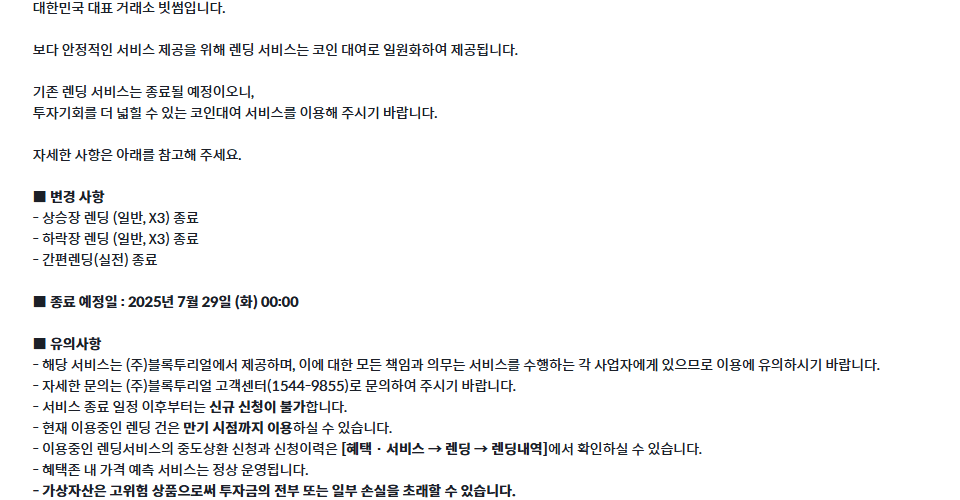 대한민국 대표 거래소 빗썸입니다.

보다 안정적인 서비스 제공을 위해 렌딩 서비스는 코인 대여로 일원화하여 제공됩니다.

기존 렌딩 서비스는 종료될 예정이오니,
투자기회를 더 넓힐 수 있는 코인대여 서비스를 이용해 주시기 바랍니다.

자세한 사항은 아래를 참고해 주세요.

■ 변경 사항
- 상승장 렌딩 (일반, X3) 종료
- 하락장 렌딩 (일반, X3) 종료
- 간편렌딩(실전) 종료

■ 종료 예정일 : 2025년 7월 29일 (화) 00:00

■ 유의사항
- 해당 서비스는 (주)블록투리얼에서 제공하며, 이에 대한 모든 책임과 의무는 서비스를 수행하는 각 사업자에게 있으므로 이용에 유의하시기 바랍니다.
- 자세한 문의는 (주)블록투리얼 고객센터(1544-9855)로 문의하여 주시기 바랍니다.
- 서비스 종료 일정 이후부터는 신규 신청이 불가합니다.
- 현재 이용중인 렌딩 건은 만기 시점까지 이용하실 수 있습니다.
- 이용중인 렌딩서비스의 중도상환 신청과 신청이력은 [혜택 · 서비스 → 렌딩 → 렌딩내역]에서 확인하실 수 있습니다.
- 혜택존 내 가격 예측 서비스는 정상 운영됩니다.
- 가상자산은 고위험 상품으로써 투자금의 전부 또는 일부 손실을 초래할 수 있습니다.